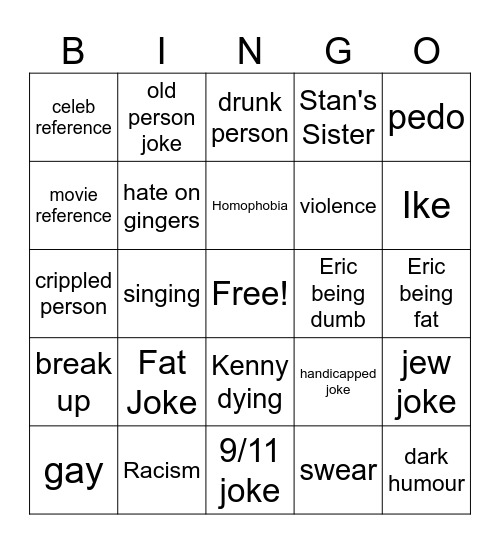 | B | I | N | G | O |
|---|---|---|---|---|
| celeb reference | old person joke | drunk person | Stan's Sister | pedo |
| movie reference | hate on gingers | Homophobia | violence | Ike |
| crippled person | singing | Free! | Eric being dumb | Eric being fat |
| break up | Fat Joke | Kenny dying | handicapped joke | jew joke |
| gay | Racism | 9/11 joke | swear | dark humour |